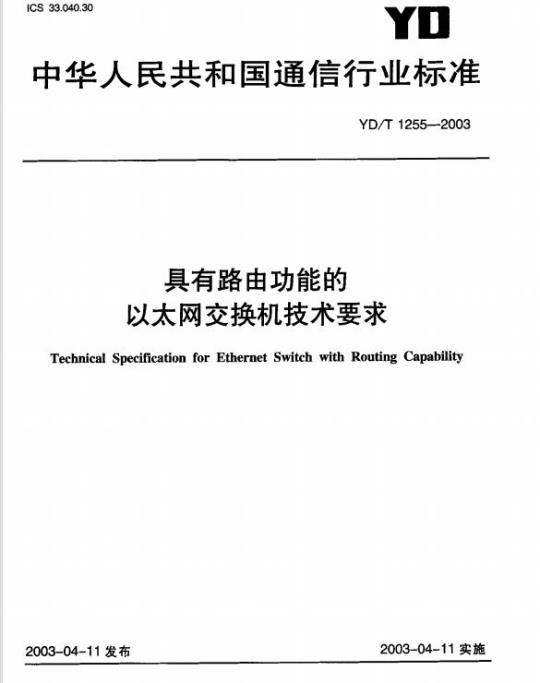 ICS 33.040.30

YD

中华人民共和国通信行业标准

YD/T 1255—2003

具有路由功能的
以太网交换机技术要求

Technical Specification for Ethernet Switch with Routing Capability

2003-04-11 发布

2003-04-11 实施